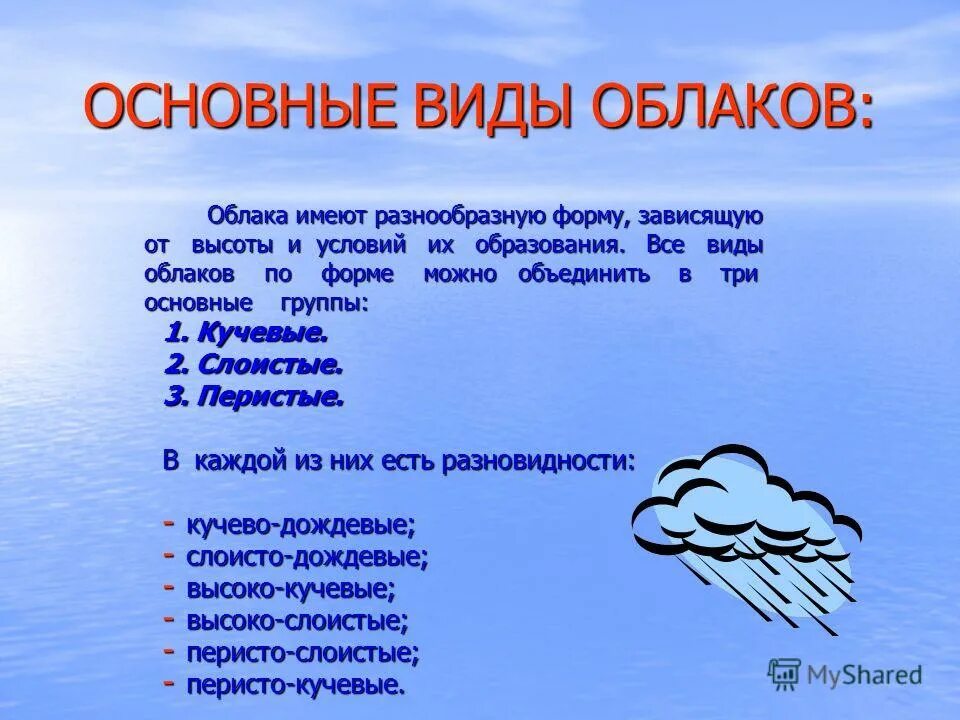 ОСНОВНЫЕ ВИДЫ ОБЛАКОВ:

Облака имеют разнообразную форму, зависящую от высоты и условий их образования. Все виды облаков по форме можно объединить в три основные группы:

1. Кучевые.
2. Слоистые.
3. Перистые.

В каждой из них есть разновидности:

- кучево-дождевые;
- слоисто-дождевые;
- высоко-кучевые;
- высоко-слоистые;
- перисто-слоистые;
- перисто-кучевые.

MyShared